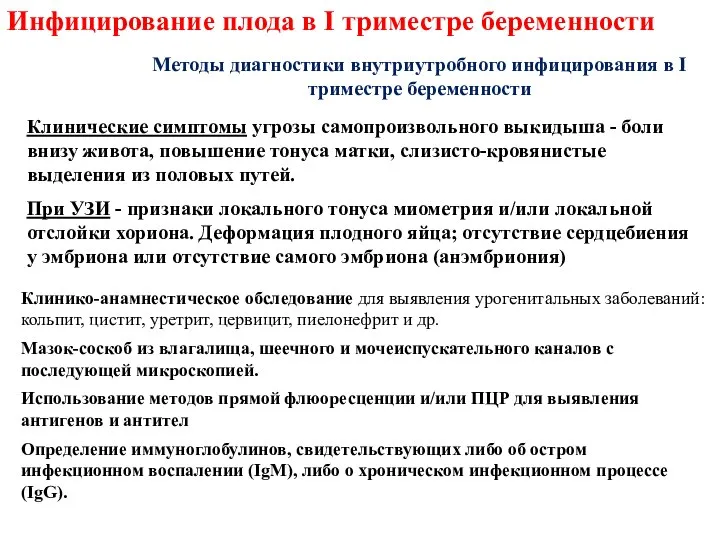 Инфицирование плода в I триместре беременности

Методы диагностики внутриутробного инфицирования в I триместре беременности

Клинические симптомы угрозы самопроизвольного выкидыша - боли внизу живота, повышение тонуса матки, слизисто-кровянистые выделения из половых путей.

При УЗИ - признаки локального тонуса миометрия и/или локальной отслойки хориона. Деформация плодного яйца; отсутствие сердцебиения у эмбриона или отсутствие самого эмбриона (анэмбриония)

Клинико-анамнестическое обследование для выявления урогенитальных заболеваний: кольпит, цистит, уретрит, цервицит, пиелонефрит и др.

Мазок-соскоб из влагалища, шеечного и мочеиспускательного каналов с последующей микроскопией.

Использование методов прямой флюоресценции и/или ПЦР для выявления антигенов и антител

Определение иммуноглобулинов, свидетельствующих либо об остром инфекционном воспалении (IgM), либо о хроническом инфекционном процессе (IgG).